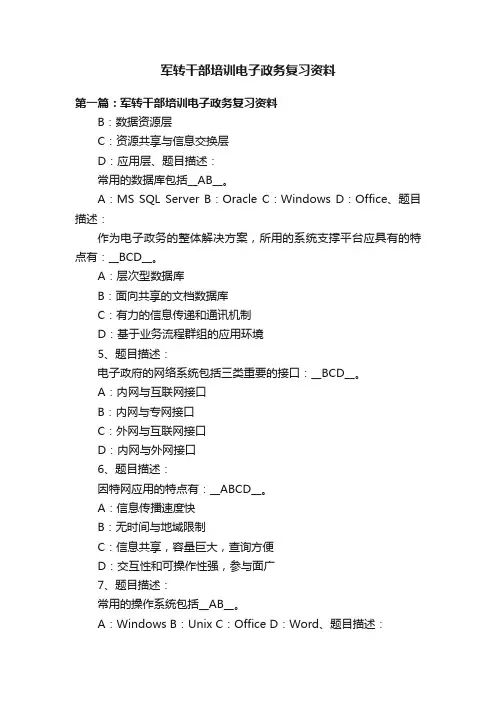 军转干部培训电子政务复习资料

第一篇：军转干部培训电子政务复习资料

B：数据资源层

C：资源共享与信息交换层

D：应用层、题目描述：

常用的数据库包括__AB__。

A：MS SQL Server B：Oracle C：Windows D：Office、题目描述：

作为电子政务的整体解决方案，所用的系统支撑平台应具有的特点有：__BCD__。

A：层次型数据库

B：面向共享的文档数据库

C：有力的信息传递和通讯机制

D：基于业务流程群组的应用环境

5、题目描述：

电子政府的网络系统包括三类重要的接口：__BCD__。

A：内网与互联网接口

B：内网与专网接口

C：外网与互联网接口

D：内网与外网接口

6、题目描述：

因特网应用的特点有：__ABCD__。

A：信息传播速度快

B：无时间与地域限制

C：信息共享，容量巨大，查询方便

D：交互性和可操作性强，参与面广

7、题目描述：

常用的操作系统包括__AB__。

A：Windows B：Unix C：Office D：Word、题目描述：